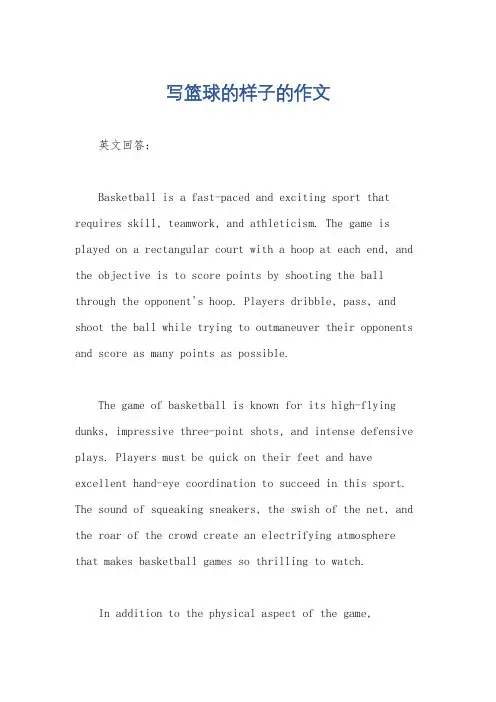 写篮球的样子的作文

英文回答：

Basketball is a fast-paced and exciting sport that requires skill, teamwork, and athleticism. The game is played on a rectangular court with a hoop at each end, and the objective is to score points by shooting the ball through the opponent's hoop. Players dribble, pass, and shoot the ball while trying to outmaneuver their opponents and score as many points as possible.

The game of basketball is known for its high-flying dunks, impressive three-point shots, and intense defensive plays. Players must be quick on their feet and have excellent hand-eye coordination to succeed in this sport. The sound of squeaking sneakers, the swish of the net, and the roar of the crowd create an electrifying atmosphere that makes basketball games so thrilling to watch.

In addition to the physical aspect of the game,